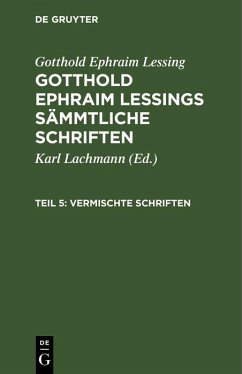 DE GRUYTER

Gotthold Ephraim Lessing

GOTTHOLD EPHRAIM LESSINGS SÄMMTLICHE SCHRIFTEN

Karl Lachmann (Ed.)

TEIL 5: VERMISCHTE SCHRIFTEN

DE
G